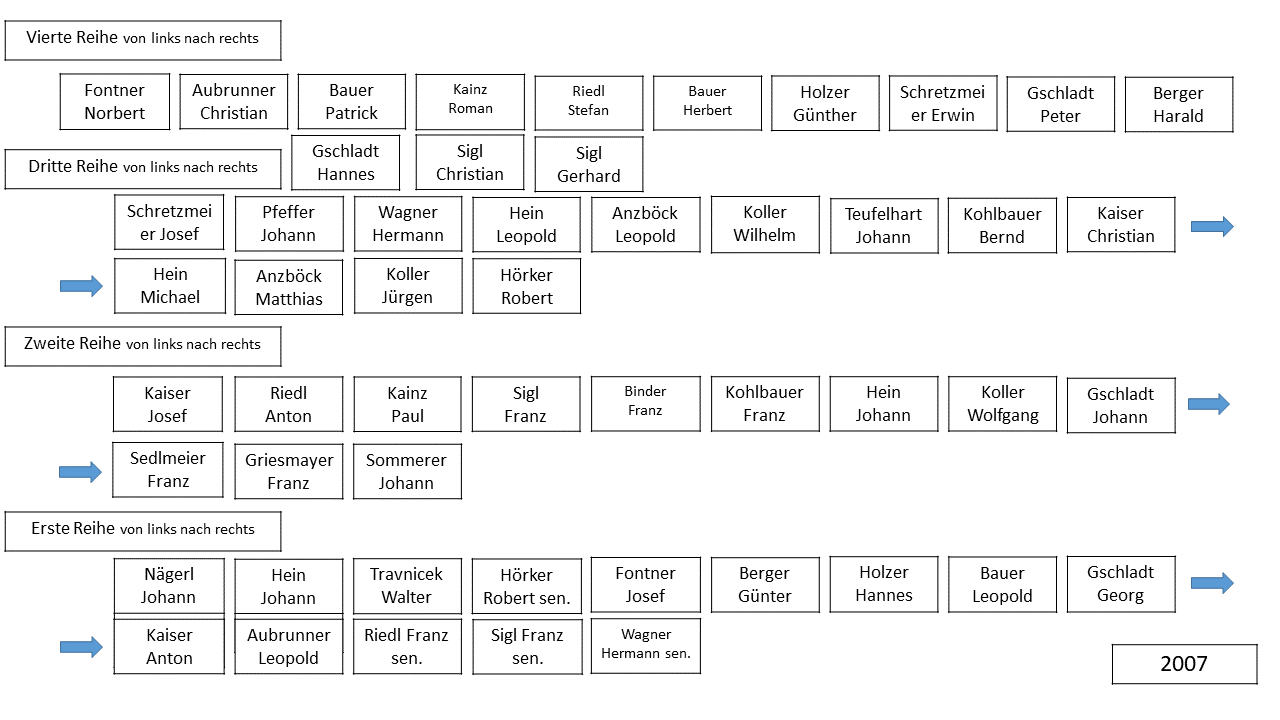 Vierte Reihe von links nach rechts

Fontner Norbert
Aubrunner Christian
Bauer Patrick
Kainz Roman
Riedl Stefan
Bauer Herbert
Holzer Günther
Schretzmeier Erwin
Gschladt Peter
Berger Harald
Gschladt Hannes
Sigl Christian
Sigl Gerhard

Dritte Reihe von links nach rechts

Schretzmeier Josef
Pfeffer Johann
Wagner Hermann
Hein Leopold
Anzböck Leopold
Koller Wilhelm
Teufelhart Johann
Kohlbauer Bernd
Kaiser Christian
Hein Michael
Anzböck Matthias
Koller Jürgen
Hörker Robert

Zweite Reihe von links nach rechts

Kaiser Josef
Riedl Anton
Kainz Paul
Sigl Franz
Binder Franz
Kohlbauer Franz
Hein Johann
Koller Wolfgang
Gschladt Johann
Sedlmeier Franz
Griesmayer Franz
Sommerer Johann

Erste Reihe von links nach rechts

Nägerl Johann
Hein Johann
Travnicek Walter
Hörker Robert sen.
Fontner Josef
Berger Günter
Holzer Hannes
Bauer Leopold
Gschladt Georg
Kaiser Anton
Aubrunner Leopold
Riedl Franz sen.
Sigl Franz sen.
Wagner Hermann sen.

2007